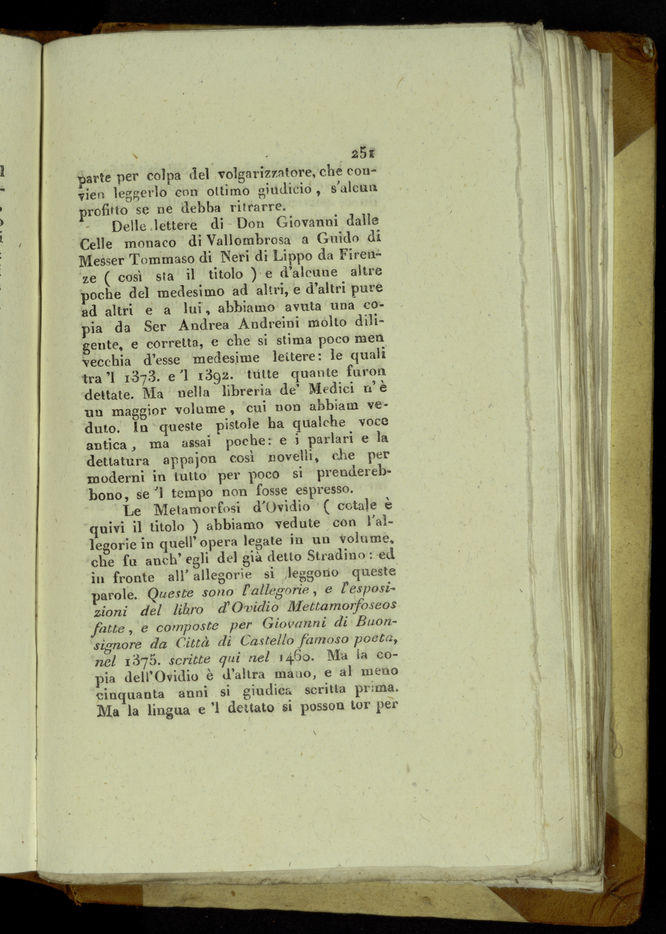 251

parte per colpa del volgarizzatore, che convien leggerlo con ottimo giudicio, s'alcun profitto se ne debba ritrarre.

Delle lettere di Don Giovanni dalle Celle monaco di Vallombrosa a Guido di Messer Tommaso di Neri di Lippo da Firenze ( così sta il titolo ) e d'alcune altre poche del medesimo ad altri, e d'altri pure ad altri e a lui, abbiamo avuta una copia da Ser Andrea Andreini molto diligente, e corretta, e che si stima poco men vecchia d'esse medesime lettere: le quali tra 'l 1373. e 'l 1392. tutte quante furon dettate. Ma nella libreria de' Medici n'è un maggior volume, cui non abbiam veduto. In queste pistole ha qualche voce antica, ma assai poche: e i parlari e la dettatura appajon così novelli, che per moderni in tutto per poco si prenderebbono, se 'l tempo non fosse espresso.

Le Metamorfosi d'Ovidio ( cotale è quivi il titolo ) abbiamo vedute con l'allegorie in quell'opera legate in un volume, che fu anch'egli del già detto Stradino: ed in fronte all'allegorie si leggono queste parole. Queste sono l'allegorie, e l'esposizioni del libro d'Ovidio Mettamorfoseos fatte, e composte per Giovanni di Buonsignore da Città di Castello famoso poeta, nel 1375. scritte qui nel 1460. Ma la copia dell'Ovidio è d'altra mano, e al meno cinquanta anni si giudica scritta prima. Ma la lingua e 'l dettato si posson tor per